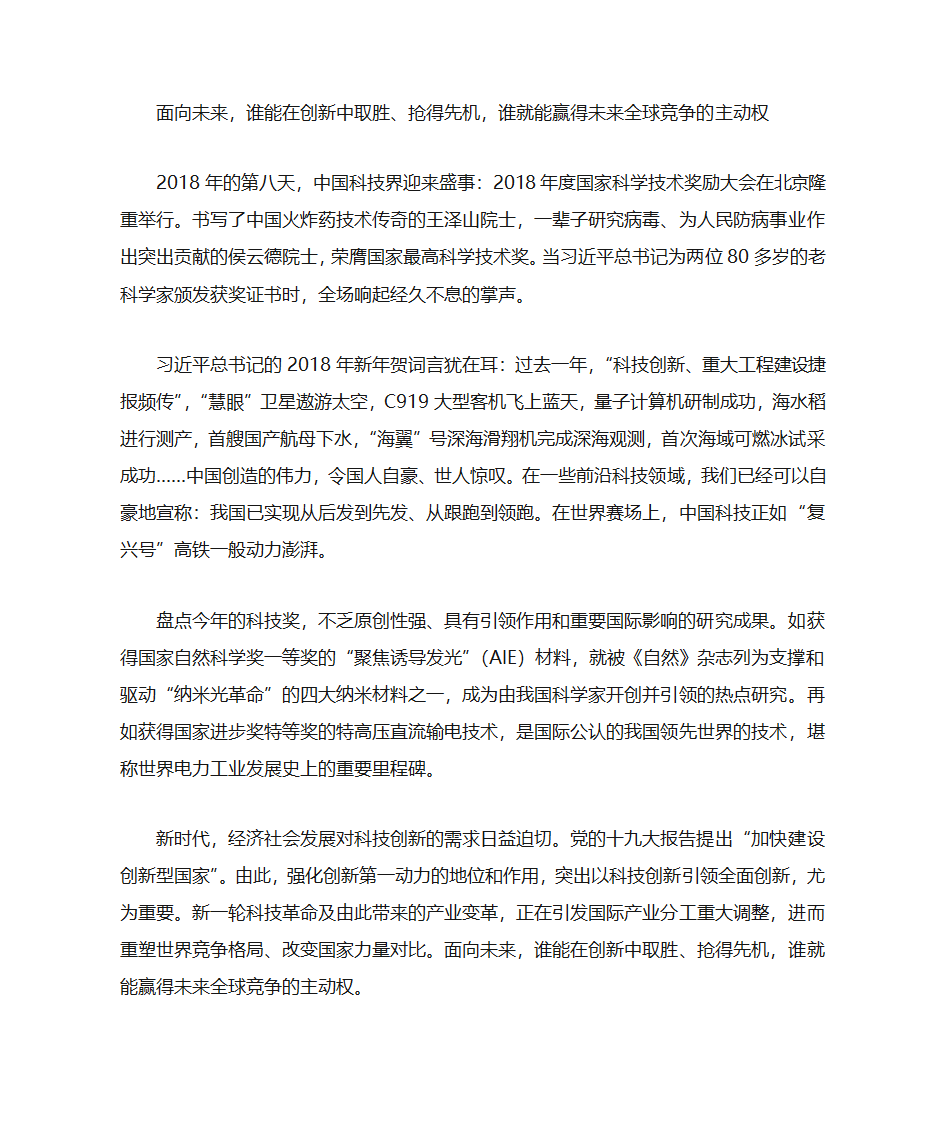 面向未来，谁能在创新中取胜、抢得先机，谁就能赢得未来全球竞争的主动权

2018 年的第八天，中国科技界迎来盛事：2018 年度国家科学技术奖励大会在北京隆重举行。书写了中国火炸药技术传奇的王泽山院士，一辈子研究病毒、为人民防病事业作出突出贡献的侯云德院士，荣膺国家最高科学技术奖。当习近平总书记为两位 80 多岁的老科学家颁发获奖证书时，全场响起经久不息的掌声。

习近平总书记的 2018 年新年贺词言犹在耳：过去一年，“科技创新、重大工程建设捷报频传”，“慧眼”卫星遨游太空，C919 大型客机飞上蓝天，量子计算机研制成功，海水稻进行测产，首艘国产航母下水，“海翼”号深海滑翔机完成深海观测，首次海域可燃冰试采成功……中国创造的伟力，令国人自豪、世人惊叹。在一些前沿科技领域，我们已经可以自豪地宣称：我国已实现从后发到先发、从跟跑到领跑。在世界赛场上，中国科技正如“复兴号”高铁一般动力澎湃。

盘点今年的科技奖，不乏原创性强、具有引领作用和重要国际影响的研究成果。如获得国家自然科学奖一等奖的“聚焦诱导发光”（AIE）材料，就被《自然》杂志列为支撑和驱动“纳米光革命”的四大纳米材料之一，成为由我国科学家开创并引领的热点研究。再如获得国家进步奖特等奖的特高压直流输电技术，是国际公认的我国领先世界的技术，堪称世界电力工业发展史上的重要里程碑。

新时代，经济社会发展对科技创新的需求日益迫切。党的十九大报告提出“加快建设创新型国家”。由此，强化创新第一动力的地位和作用，突出以科技创新引领全面创新，尤为重要。新一轮科技革命及由此带来的产业变革，正在引发国际产业分工重大调整，进而重塑世界竞争格局、改变国家力量对比。面向未来，谁能在创新中取胜、抢得先机，谁就能赢得未来全球竞争的主动权。